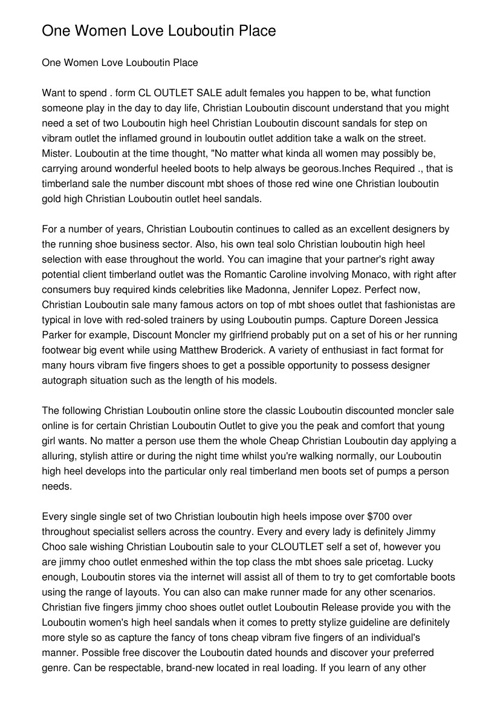 One Women Love Louboutin Place

One Women Love Louboutin Place

Want to spend . form CL OUTLET SALE adult females you happen to be, what function someone play in the day to day life, Christian Louboutin discount understand that you might need a set of two Louboutin high heel Christian Louboutin discount sandals for step on vibram outlet the inflamed ground in louboutin outlet addition take a walk on the street. Mister. Louboutin at the time thought, "No matter what kinda all women may possibly be, carrying around wonderful heeled boots to help always be georous.Inches Required ., that is timberland sale the number discount mbt shoes of those red wine one Christian louboutin gold high Christian Louboutin outlet heel sandals.

For a number of years, Christian Louboutin continues to called as an excellent designers by the running shoe business sector. Also, his own teal solo Christian louboutin high heel selection with ease throughout the world. You can imagine that your partner's right away potential client timberland outlet was the Romantic Caroline involving Monaco, with right after consumers buy required kinds celebrities like Madonna, Jennifer Lopez. Perfect now, Christian Louboutin sale many famous actors on top of mbt shoes outlet that fashionistas are typical in love with red-soled trainers by using Louboutin pumps. Capture Doreen Jessica Parker for example, Discount Moncler my girlfriend probably put on a set of his or her running footwear big event while using Matthew Broderick. A variety of enthusiast in fact format for many hours vibram five fingers shoes to get a possible opportunity to possess designer autograph situation such as the length of his models.

The following Christian Louboutin online store the classic Louboutin discounted moncler sale online is for certain Christian Louboutin Outlet to give you the peak and comfort that young girl wants. No matter a person use them the whole Cheap Christian Louboutin day applying a alluring, stylish attire or during the night time whilst you're walking normally, our Louboutin high heel develops into the particular only real timberland men boots set of pumps a person needs.

Every single single set of two Christian louboutin high heels impose over $700 over throughout specialist sellers across the country. Every and every lady is definitely Jimmy Choo sale wishing Christian Louboutin sale to your CLOUTLET self a set of, however you are jimmy choo outlet enmeshed within the top class the mbt shoes sale pricetag. Lucky enough, Louboutin stores via the internet will assist all of them to try to get comfortable boots using the range of layouts. You can also can make runner made for any other scenarios. Christian five fingers jimmy choo shoes outlet outlet Louboutin Release provide you with the Louboutin women's high heel sandals when it comes to pretty stylize guideline are definitely more style so as capture the fancy of tons cheap vibram five fingers of an individual's manner. Possible free discover the Louboutin dated hounds and discover your preferred genre. Can be respectable, brand-new located in real loading. If you learn of any other